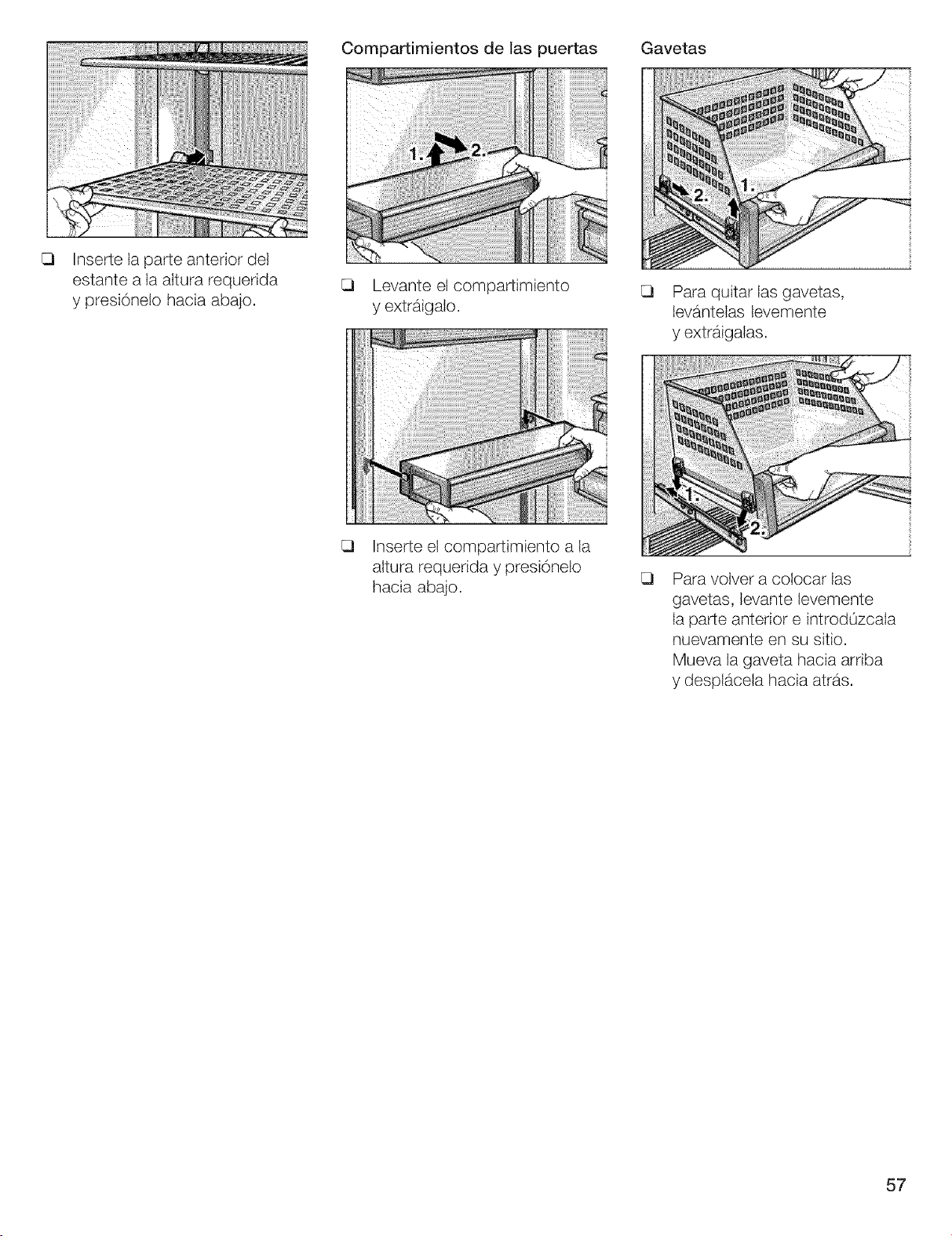 ❑ Inserte la parte anterior del estante a la altura requerida y presiónelo hacia abajo.

Compartimientos de las puertas

1. 2.

❑ Levante el compartimiento y extráigalo.

❑ Inserte el compartimiento a la altura requerida y presiónelo hacia abajo.

Gavetas

2. 1.

❑ Para quitar las gavetas, levántelas levemente y extráigalas.

1. 2.

❑ Para volver a colocar las gavetas, levante levemente la parte anterior e introdúzcala nuevamente en su sitio. Mueva la gaveta hacia arriba y desplácela hacia atrás.

57